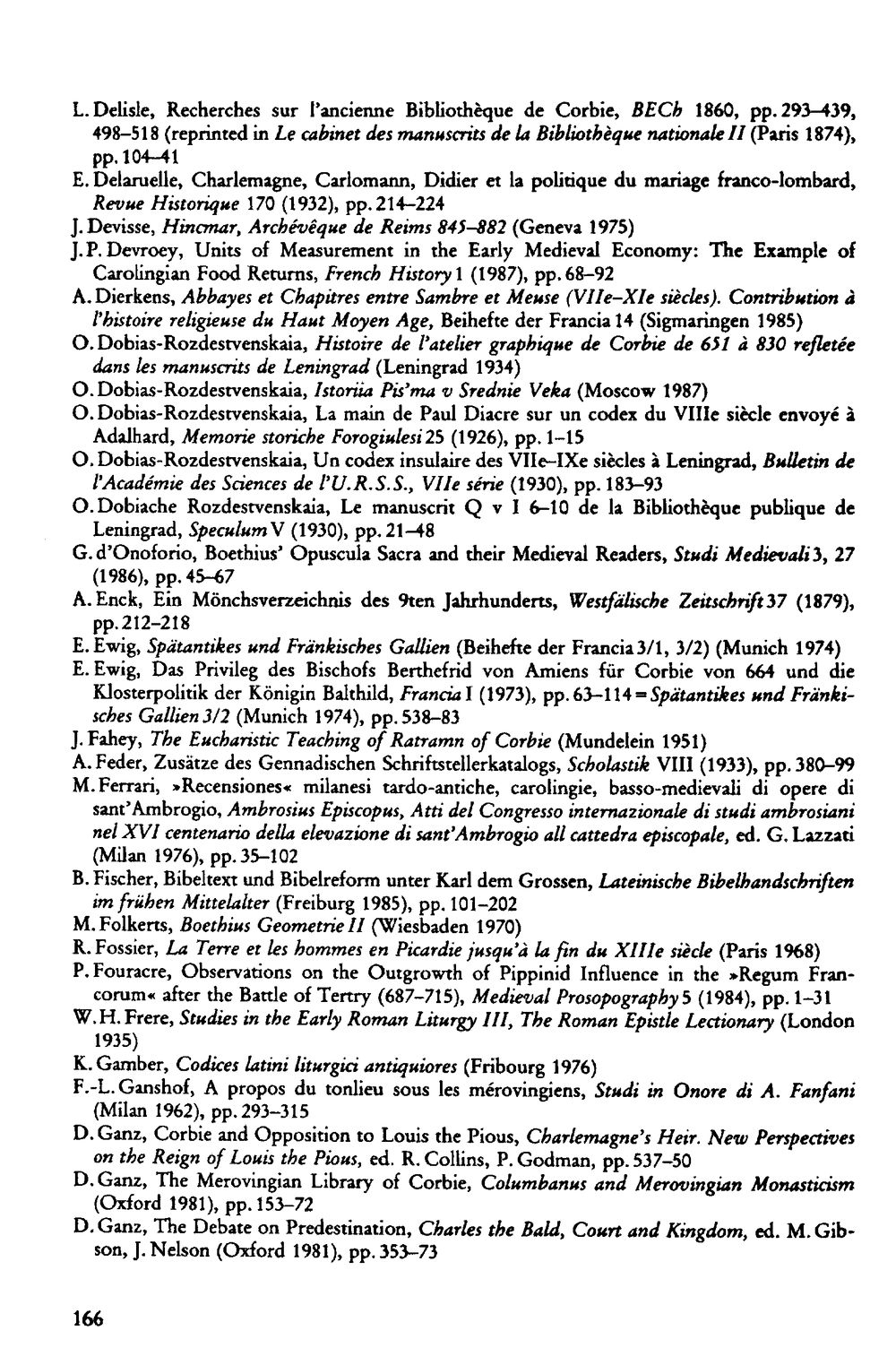 L. Delisle, Recherches sur l'ancienne Bibliothèque de Corbie, BECh 1860, pp. 293–439, 498–518 (reprinted in Le cabinet des manuscrits de la Bibliothèque nationale II (Paris 1874), pp. 104–41

E. Delaruelle, Charlemagne, Carlomann, Didier et la politique du mariage franco-lombard, Revue Historique 170 (1932), pp. 214–224

J. Devisse, Hincmar, Archévêque de Reims 845–882 (Geneva 1975)

J. P. Devroey, Units of Measurement in the Early Medieval Economy: The Example of Carolingian Food Returns, French History 1 (1987), pp. 68–92

A. Dierkens, Abbayes et Chapitres entre Sambre et Meuse (VIIe–XIe siècles). Contribution à l'histoire religieuse du Haut Moyen Age, Beihefte der Francia 14 (Sigmaringen 1985)

O. Dobias-Rozdestvenskaia, Histoire de l'atelier graphique de Corbie de 651 à 830 refletée dans les manuscrits de Leningrad (Leningrad 1934)

O. Dobias-Rozdestvenskaia, Istoriia Pis'ma v Srednie Veka (Moscow 1987)

O. Dobias-Rozdestvenskaia, La main de Paul Diacre sur un codex du VIIIe siècle envoyé à Adalhard, Memorie storiche Forogiulesi 25 (1926), pp. 1–15

O. Dobias-Rozdestvenskaia, Un codex insulaire des VIIe–IXe siècles à Leningrad, Bulletin de l'Académie des Sciences de l'U.R.S.S., VIIe série (1930), pp. 183–93

O. Dobiache Rozdestvenskaia, Le manuscrit Q v I 6–10 de la Bibliothèque publique de Leningrad, Speculum V (1930), pp. 21–48

G. d'Onoforio, Boethius' Opuscula Sacra and their Medieval Readers, Studi Medievali 3, 27 (1986), pp. 45–67

A. Enck, Ein Mönchsverzeichnis des 9ten Jahrhunderts, Westfälische Zeitschrift 37 (1879), pp. 212–218

E. Ewig, Spätantikes und Fränkisches Gallien (Beihefte der Francia 3/1, 3/2) (Munich 1974)

E. Ewig, Das Privileg des Bischofs Berthefrid von Amiens für Corbie von 664 und die Klosterpolitik der Königin Balthild, Francia I (1973), pp. 63–114 = Spätantikes und Fränkisches Gallien 3/2 (Munich 1974), pp. 538–83

J. Fahey, The Eucharistic Teaching of Ratramn of Corbie (Mundelein 1951)

A. Feder, Zusätze des Gennadischen Schriftstellerkatalogs, Scholastik VIII (1933), pp. 380–99

M. Ferrari, »Recensiones« milanesi tardo-antiche, carolingie, basso-medievali di opere di sant'Ambrogio, Ambrosius Episcopus, Atti del Congresso internazionale di studi ambrosiani nel XVI centenario della elevazione di sant'Ambrogio all cattedra episcopale, ed. G. Lazzati (Milan 1976), pp. 35–102

B. Fischer, Bibeltext und Bibelreform unter Karl dem Grossen, Lateinische Bibelhandschriften im frühen Mittelalter (Freiburg 1985), pp. 101–202

M. Folkerts, Boethius Geometrie II (Wiesbaden 1970)

R. Fossier, La Terre et les hommes en Picardie jusqu'à la fin du XIIIe siècle (Paris 1968)

P. Fouracre, Observations on the Outgrowth of Pippinid Influence in the »Regum Francorum« after the Battle of Tertry (687–715), Medieval Prosopography 5 (1984), pp. 1–31

W. H. Frere, Studies in the Early Roman Liturgy III, The Roman Epistle Lectionary (London 1935)

K. Gamber, Codices latini liturgici antiquiores (Fribourg 1976)

F.-L. Ganshof, A propos du tonlieu sous les mérovingiens, Studi in Onore di A. Fanfani (Milan 1962), pp. 293–315

D. Ganz, Corbie and Opposition to Louis the Pious, Charlemagne's Heir. New Perspectives on the Reign of Louis the Pious, ed. R. Collins, P. Godman, pp. 537–50

D. Ganz, The Merovingian Library of Corbie, Columbanus and Merovingian Monasticism (Oxford 1981), pp. 153–72

D. Ganz, The Debate on Predestination, Charles the Bald, Court and Kingdom, ed. M. Gibson, J. Nelson (Oxford 1981), pp. 353–73

166